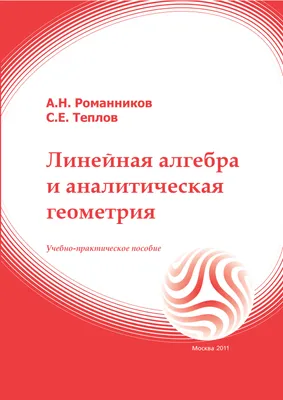 А.Н. Романников
С.Е. Теплов

Линейная алгебра и аналитическая геометрия

Учебно-практическое пособие

Москва 2011